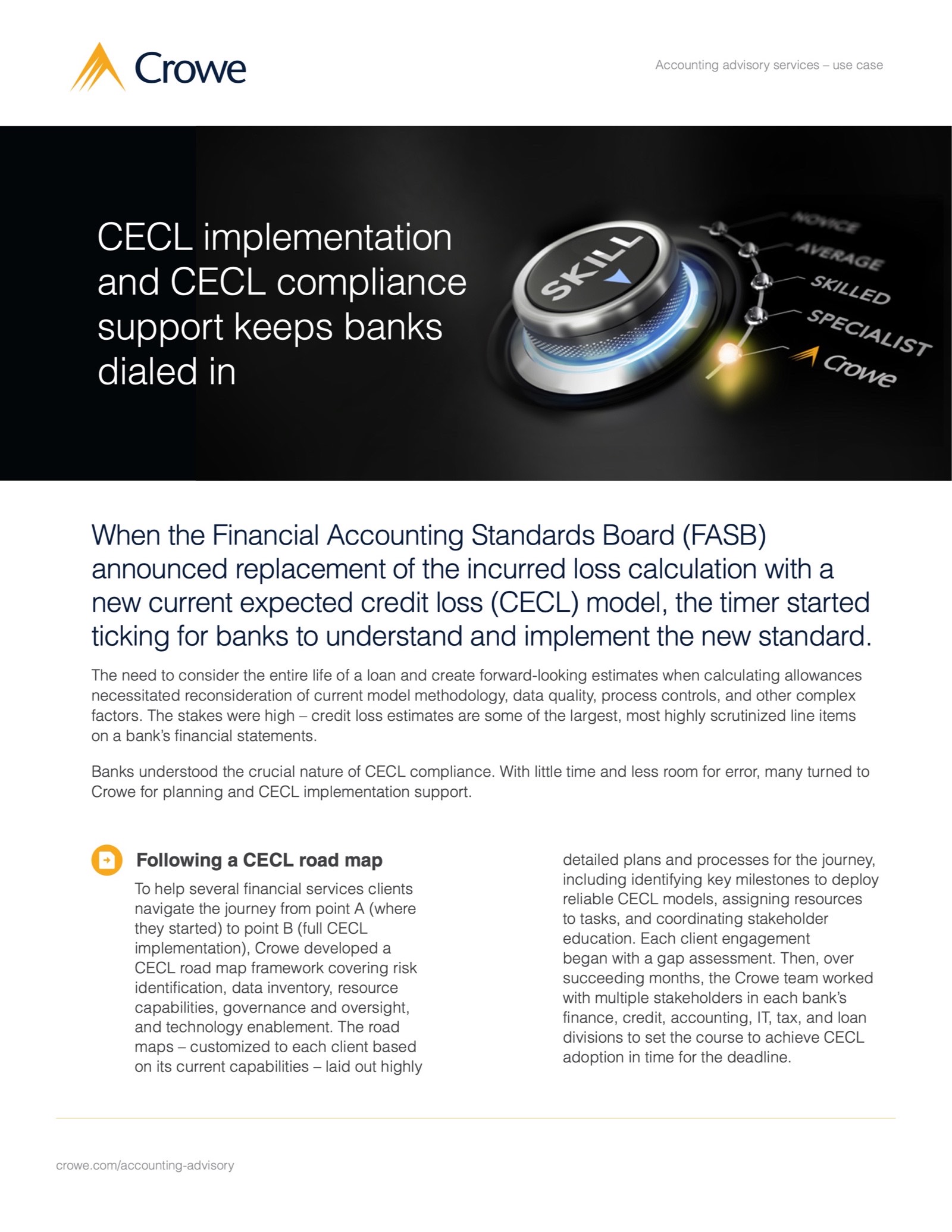 Crowe

Accounting advisory services – use case

CECL implementation and CECL compliance support keeps banks dialed in

SKILL

NOVICE
AVERAGE
SKILLED
SPECIALIST
Crowe

When the Financial Accounting Standards Board (FASB) announced replacement of the incurred loss calculation with a new current expected credit loss (CECL) model, the timer started ticking for banks to understand and implement the new standard.

The need to consider the entire life of a loan and create forward-looking estimates when calculating allowances necessitated reconsideration of current model methodology, data quality, process controls, and other complex factors. The stakes were high – credit loss estimates are some of the largest, most highly scrutinized line items on a bank's financial statements.

Banks understood the crucial nature of CECL compliance. With little time and less room for error, many turned to Crowe for planning and CECL implementation support.

Following a CECL road map

To help several financial services clients navigate the journey from point A (where they started) to point B (full CECL implementation), Crowe developed a CECL road map framework covering risk identification, data inventory, resource capabilities, governance and oversight, and technology enablement. The road maps – customized to each client based on its current capabilities – laid out highly detailed plans and processes for the journey, including identifying key milestones to deploy reliable CECL models, assigning resources to tasks, and coordinating stakeholder education. Each client engagement began with a gap assessment. Then, over succeeding months, the Crowe team worked with multiple stakeholders in each bank's finance, credit, accounting, IT, tax, and loan divisions to set the course to achieve CECL adoption in time for the deadline.

crowe.com/accounting-advisory